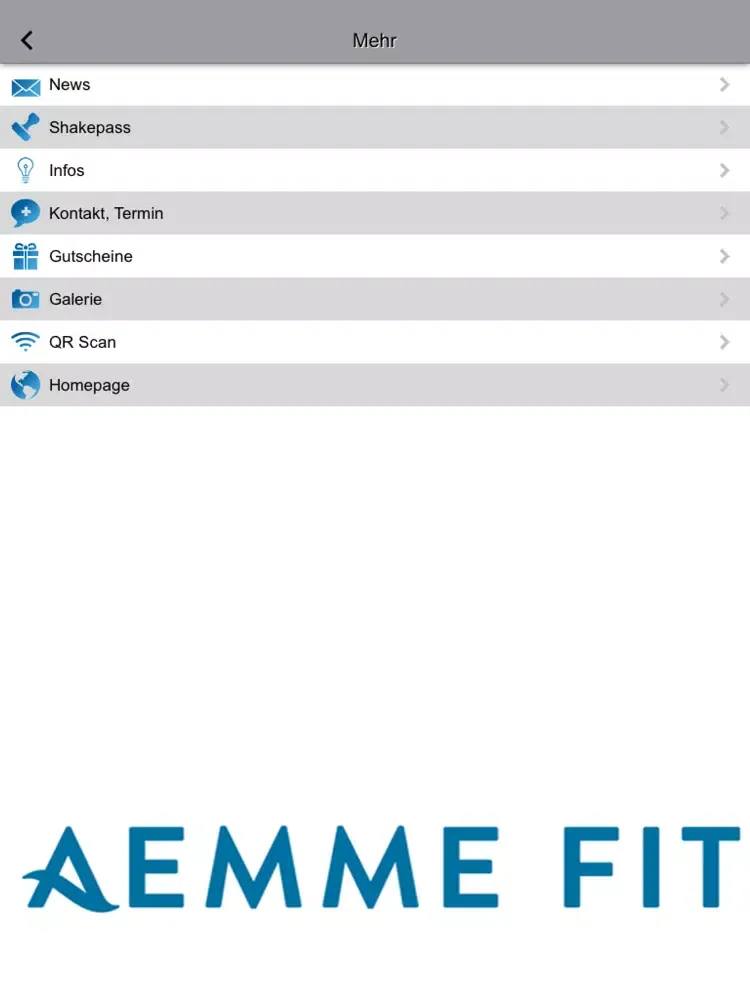 Mehr

News

Shakepass

Infos

Kontakt, Termin

Gutscheine

Galerie

QR Scan

Homepage

AEMME FIT